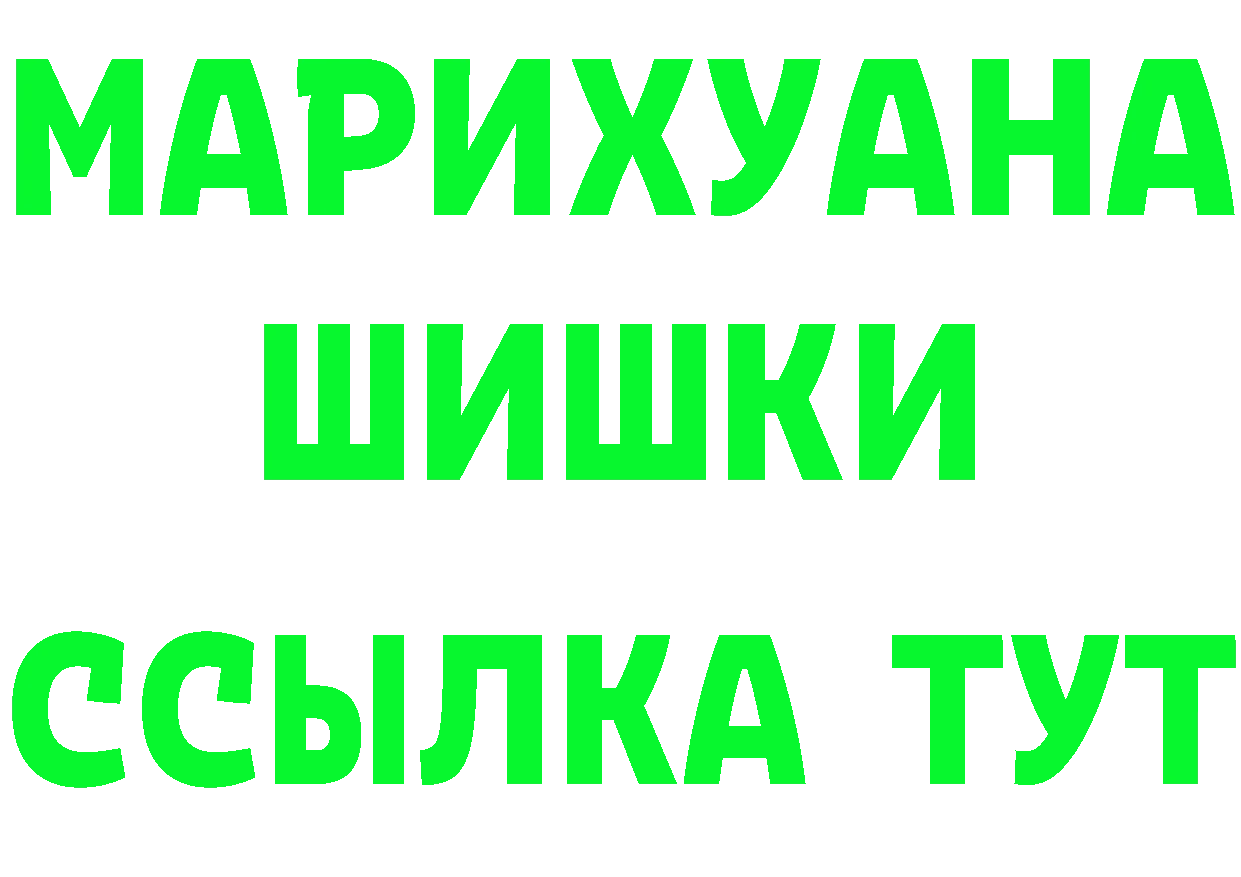 МАРИХУАНА
ШИШКИ
ССЫЛКА ТУТ